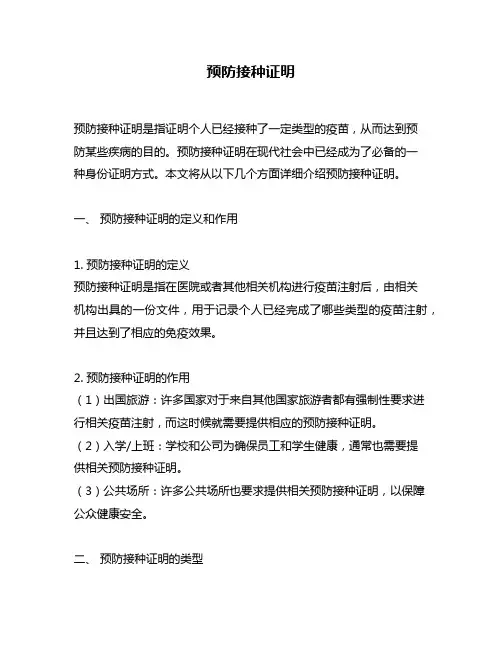 预防接种证明

预防接种证明是指证明个人已经接种了一定类型的疫苗，从而达到预防某些疾病的目的。预防接种证明在现代社会中已经成为了必备的一种身份证明方式。本文将从以下几个方面详细介绍预防接种证明。

一、 预防接种证明的定义和作用

1. 预防接种证明的定义
预防接种证明是指在医院或者其他相关机构进行疫苗注射后，由相关机构出具的一份文件，用于记录个人已经完成了哪些类型的疫苗注射，并且达到了相应的免疫效果。

2. 预防接种证明的作用
（1）出国旅游：许多国家对于来自其他国家旅游者都有强制性要求进行相关疫苗注射，而这时候就需要提供相应的预防接种证明。
（2）入学/上班：学校和公司为确保员工和学生健康，通常也需要提供相关预防接种证明。
（3）公共场所：许多公共场所也要求提供相关预防接种证明，以保障公众健康安全。

二、 预防接种证明的类型